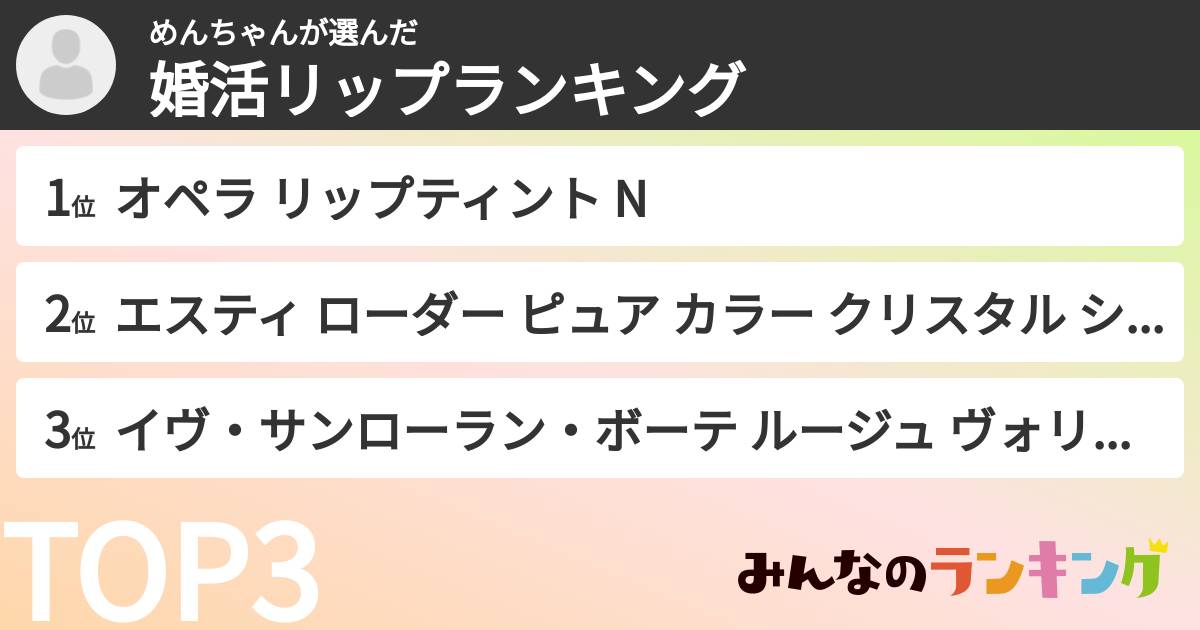 めんちゃんが選んだ
婚活リップランキング

1位 オペラ リップティント N

2位 エスティ ローダー ピュア カラー クリスタル シ...

3位 イヴ・サンローラン・ボーテ ルージュ ヴォリ...

TOP3

みんなのランキング